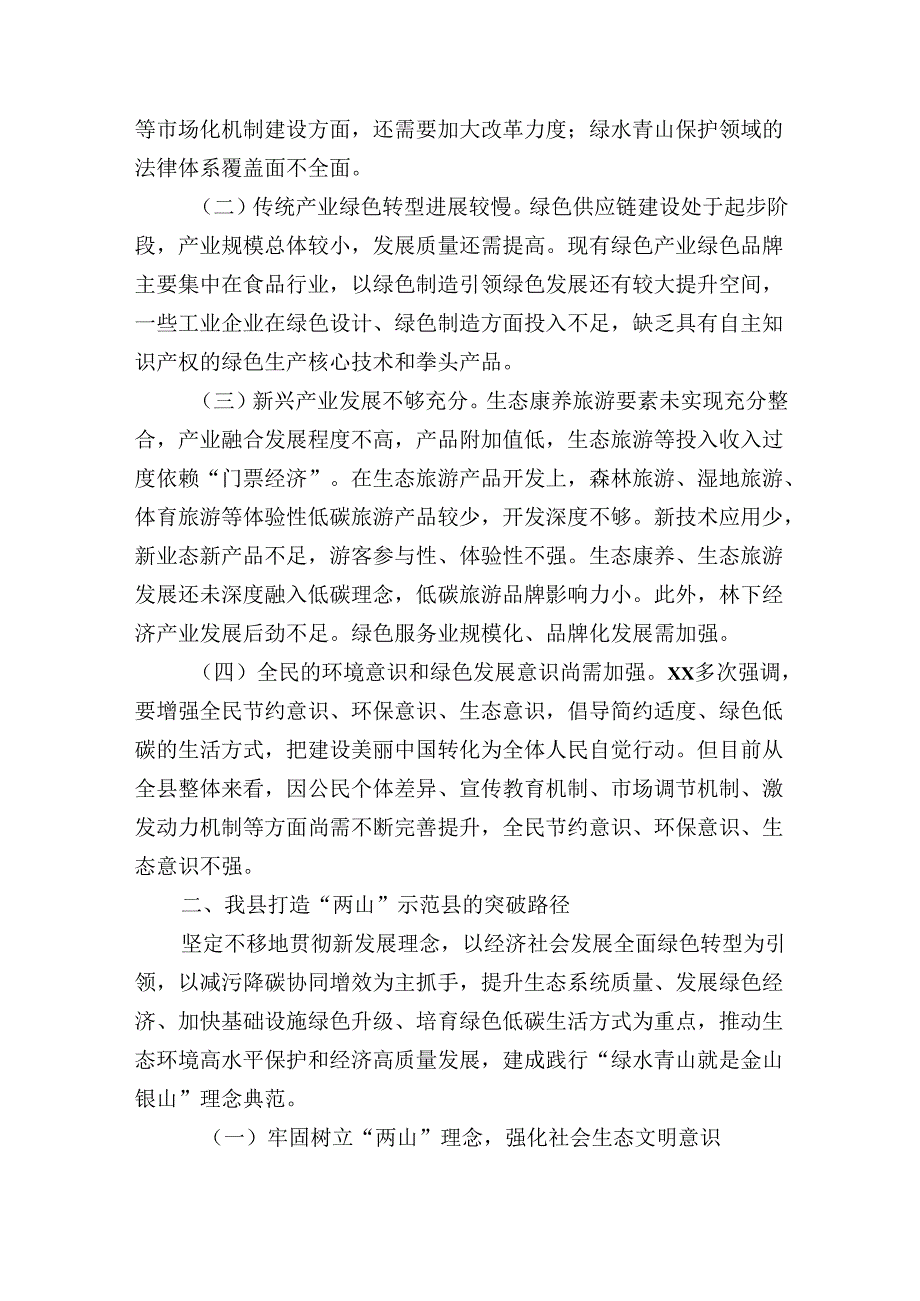 等市场化机制建设方面，还需要加大改革力度；绿水青山保护领域的法律体系覆盖面不全面。

（二）传统产业绿色转型进展较慢。绿色供应链建设处于起步阶段，产业规模总体较小，发展质量还需提高。现有绿色产业绿色品牌主要集中在食品行业，以绿色制造引领绿色发展还有较大提升空间，一些工业企业在绿色设计、绿色制造方面投入不足，缺乏具有自主知识产权的绿色生产核心技术和拳头产品。

（三）新兴产业发展不够充分。生态康养旅游要素未实现充分整合，产业融合发展程度不高，产品附加值低，生态旅游等投入收入过度依赖“门票经济”。在生态旅游产品开发上，森林旅游、湿地旅游、体育旅游等体验性低碳旅游产品较少，开发深度不够。新技术应用少，新业态新产品不足，游客参与性、体验性不强。生态康养、生态旅游发展还未深度融入低碳理念，低碳旅游品牌影响力小。此外，林下经济产业发展后劲不足。绿色服务业规模化、品牌化发展需加强。

（四）全民的环境意识和绿色发展意识尚需加强。XX多次强调，要增强全民节约意识、环保意识、生态意识，倡导简约适度、绿色低碳的生活方式，把建设美丽中国转化为全体人民自觉行动。但目前从全县整体来看，因公民个体差异、宣传教育机制、市场调节机制、激发动力机制等方面尚需不断完善提升，全民节约意识、环保意识、生态意识不强。

二、我县打造“两山”示范县的突破路径

坚定不移地贯彻新发展理念，以经济社会发展全面绿色转型为引领，以减污降碳协同增效为主抓手，提升生态系统质量、发展绿色经济、加快基础设施绿色升级、培育绿色低碳生活方式为重点，推动生态环境高水平保护和经济高质量发展，建成践行“绿水青山就是金山银山”理念典范。

（一）牢固树立“两山”理念，强化社会生态文明意识